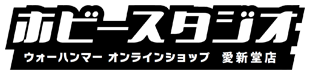 ホビースタジオ
ウォーハンマー オンラインショップ 愛新堂店